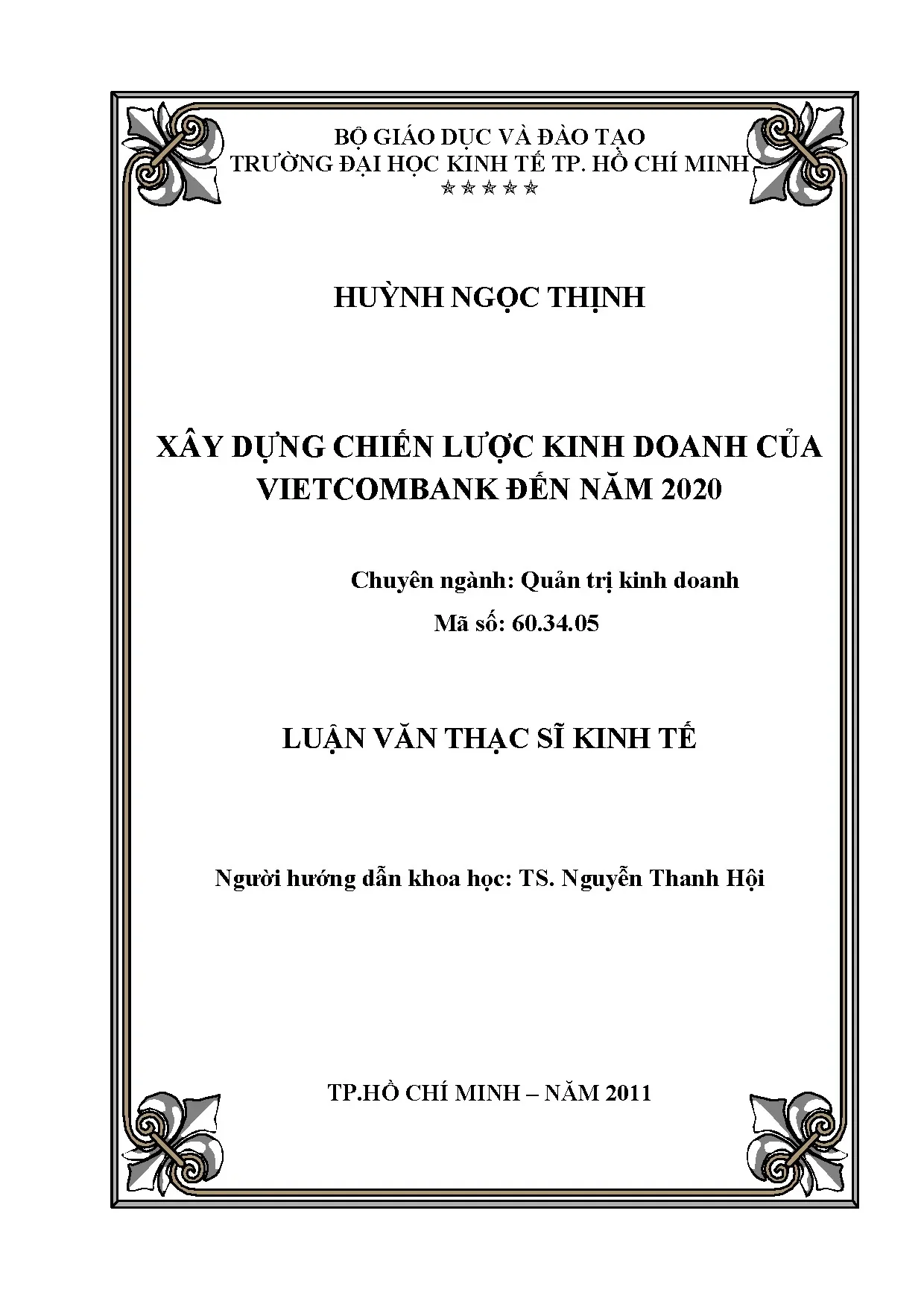 BỘ GIÁO DỤC VÀ ĐÀO TẠO
TRƯỜNG ĐẠI HỌC KINH TẾ TP. HỒ CHÍ MINH
☆☆☆☆☆

HUỲNH NGỌC THỊNH

XÂY DỰNG CHIẾN LƯỢC KINH DOANH CỦA VIETCOMBANK ĐẾN NĂM 2020

Chuyên ngành: Quản trị kinh doanh
Mã số: 60.34.05

LUẬN VĂN THẠC SĨ KINH TẾ

Người hướng dẫn khoa học: TS. Nguyễn Thanh Hội

TP.HỒ CHÍ MINH – NĂM 2011